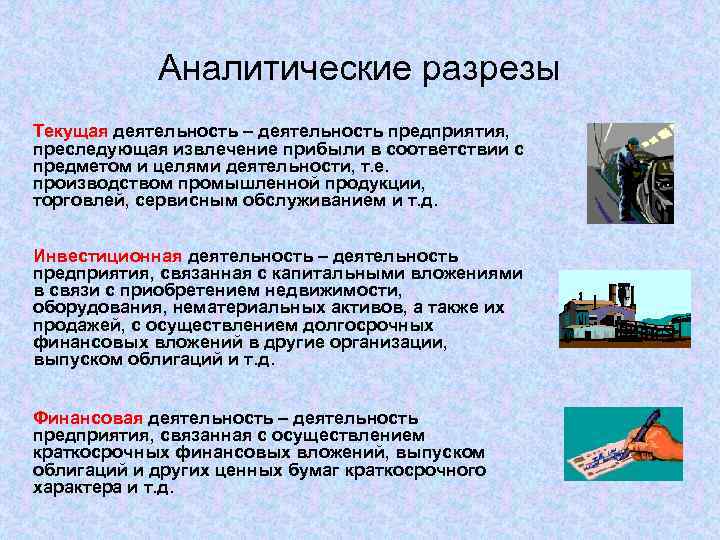 Аналитические разрезы

Текущая деятельность – деятельность предприятия, преследующая извлечение прибыли в соответствии с предметом и целями деятельности, т.е. производством промышленной продукции, торговлей, сервисным обслуживанием и т.д.

Инвестиционная деятельность – деятельность предприятия, связанная с капитальными вложениями в связи с приобретением недвижимости, оборудования, нематериальных активов, а также их продажей, с осуществлением долгосрочных финансовых вложений в другие организации, выпуском облигаций и т.д.

Финансовая деятельность – деятельность предприятия, связанная с осуществлением краткосрочных финансовых вложений, выпуском облигаций и других ценных бумаг краткосрочного характера и т.д.